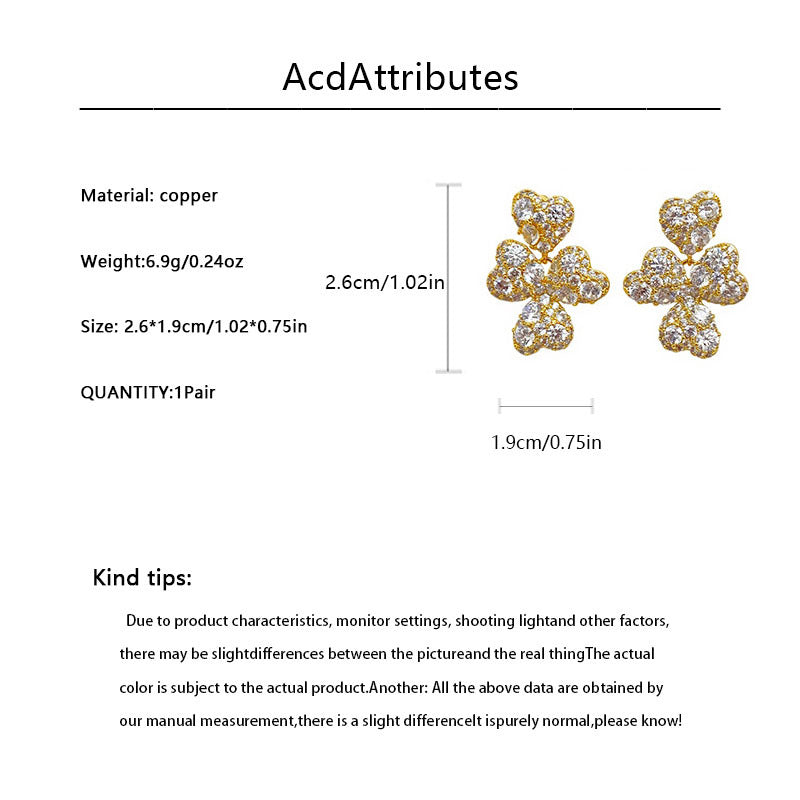 AcdAttributes

Material: copper

Weight:6.9g/0.24oz

Size: 2.6*1.9cm/1.02*0.75in

QUANTITY:1Pair

2.6cm/1.02in

1.9cm/0.75in

Kind tips:

Due to product characteristics, monitor settings, shooting lightand other factors, there may be slightdifferences between the pictureand the real thingThe actual color is subject to the actual product.Another: All the above data are obtained by our manual measurement,there is a slight differenceIt ispurely normal,please know!